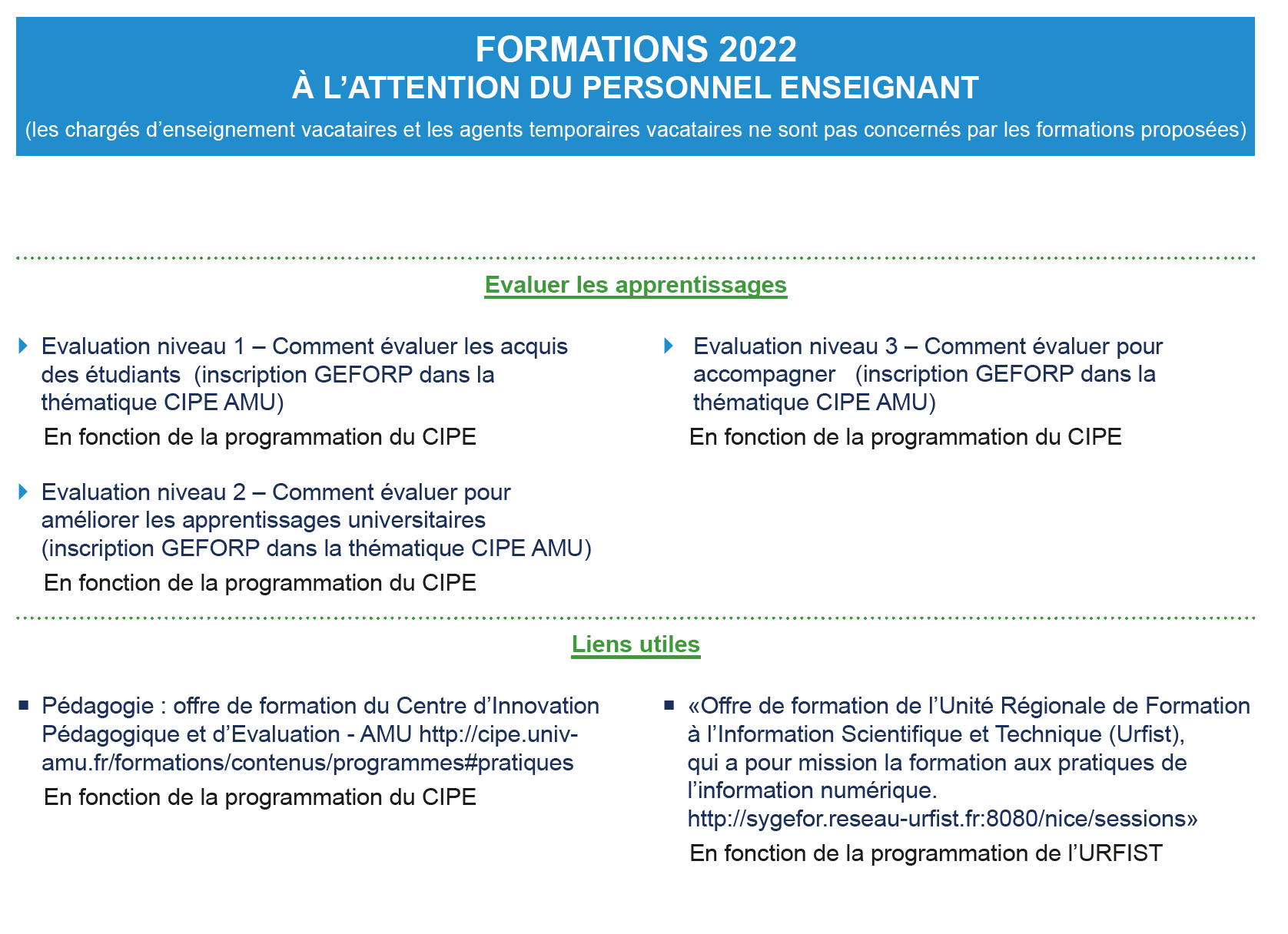 FORMATIONS 2022
À L'ATTENTION DU PERSONNEL ENSEIGNANT
(les chargés d'enseignement vacataires et les agents temporaires vacataires ne sont pas concernés par les formations proposées)

Evaluer les apprentissages

Evaluation niveau 1 – Comment évaluer les acquis des étudiants (inscription GEFORP dans la thématique CIPE AMU)
En fonction de la programmation du CIPE

Evaluation niveau 2 – Comment évaluer pour améliorer les apprentissages universitaires (inscription GEFORP dans la thématique CIPE AMU)
En fonction de la programmation du CIPE

Evaluation niveau 3 – Comment évaluer pour accompagner (inscription GEFORP dans la thématique CIPE AMU)
En fonction de la programmation du CIPE

Liens utiles

Pédagogie : offre de formation du Centre d'Innovation Pédagogique et d'Evaluation - AMU http://cipe.univ-amu.fr/formations/contenus/programmes#pratiques
En fonction de la programmation du CIPE

«Offre de formation de l'Unité Régionale de Formation à l'Information Scientifique et Technique (Urfist), qui a pour mission la formation aux pratiques de l'information numérique. http://sygefor.reseau-urfist.fr:8080/nice/sessions»
En fonction de la programmation de l'URFIST